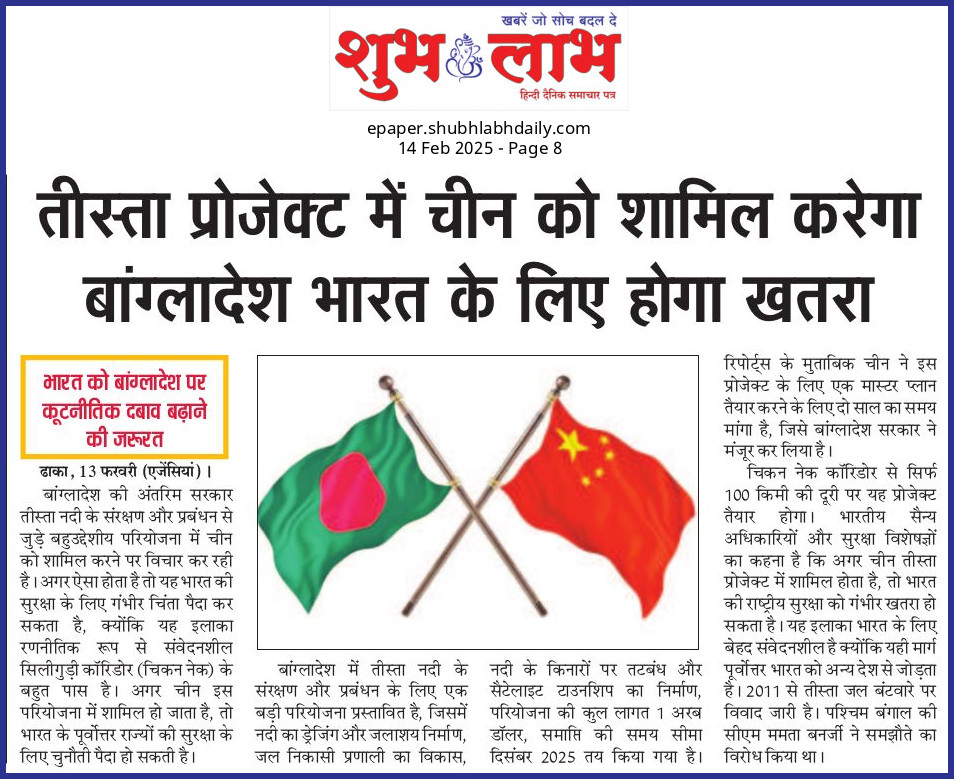 खबरें जो सोच बदल दे
शुभ लाभ
हिन्दी दैनिक समाचार पत्र

epaper.shubhlabhdaily.com
14 Feb 2025 - Page 8

तीस्ता प्रोजेक्ट में चीन को शामिल करेगा बांग्लादेश भारत के लिए होगा खतरा

भारत को बांग्लादेश पर कूटनीतिक दबाव बढ़ाने की जरूरत

ढाका, 13 फरवरी (एजेंसियां)। बांग्लादेश की अंतरिम सरकार तीस्ता नदी के संरक्षण और प्रबंधन से जुड़े बहुउद्देशीय परियोजना में चीन को शामिल करने पर विचार कर रही है। अगर ऐसा होता है तो यह भारत की सुरक्षा के लिए गंभीर चिंता पैदा कर सकता है, क्योंकि यह इलाका रणनीतिक रूप से संवेदनशील सिलीगुड़ी कॉरिडोर (चिकन नेक) के बहुत पास है। अगर चीन इस परियोजना में शामिल हो जाता है, तो भारत के पूर्वोत्तर राज्यों की सुरक्षा के लिए चुनौती पैदा हो सकती है।

बांग्लादेश में तीस्ता नदी के संरक्षण और प्रबंधन के लिए एक बड़ी परियोजना प्रस्तावित है, जिसमें नदी का ड्रेजिंग और जलाशय निर्माण, जल निकासी प्रणाली का विकास, नदी के किनारों पर तटबंध और सैटेलाइट टाउनशिप का निर्माण, परियोजना की कुल लागत 1 अरब डॉलर, समाप्ति की समय सीमा दिसंबर 2025 तय किया गया है।

रिपोर्ट्स के मुताबिक चीन ने इस प्रोजेक्ट के लिए एक मास्टर प्लान तैयार करने के लिए दो साल का समय मांगा है, जिसे बांग्लादेश सरकार ने मंजूर कर लिया है।

चिकन नेक कॉरिडोर से सिर्फ 100 किमी की दूरी पर यह प्रोजेक्ट तैयार होगा। भारतीय सैन्य अधिकारियों और सुरक्षा विशेषज्ञों का कहना है कि अगर चीन तीस्ता प्रोजेक्ट में शामिल होता है, तो भारत की राष्ट्रीय सुरक्षा को गंभीर खतरा हो सकता है। यह इलाका भारत के लिए बेहद संवेदनशील है क्योंकि यही मार्ग पूर्वोत्तर भारत को अन्य देश से जोड़ता है। 2011 से तीस्ता जल बंटवारे पर विवाद जारी है। पश्चिम बंगाल की सीएम ममता बनर्जी ने समझौते का विरोध किया था।